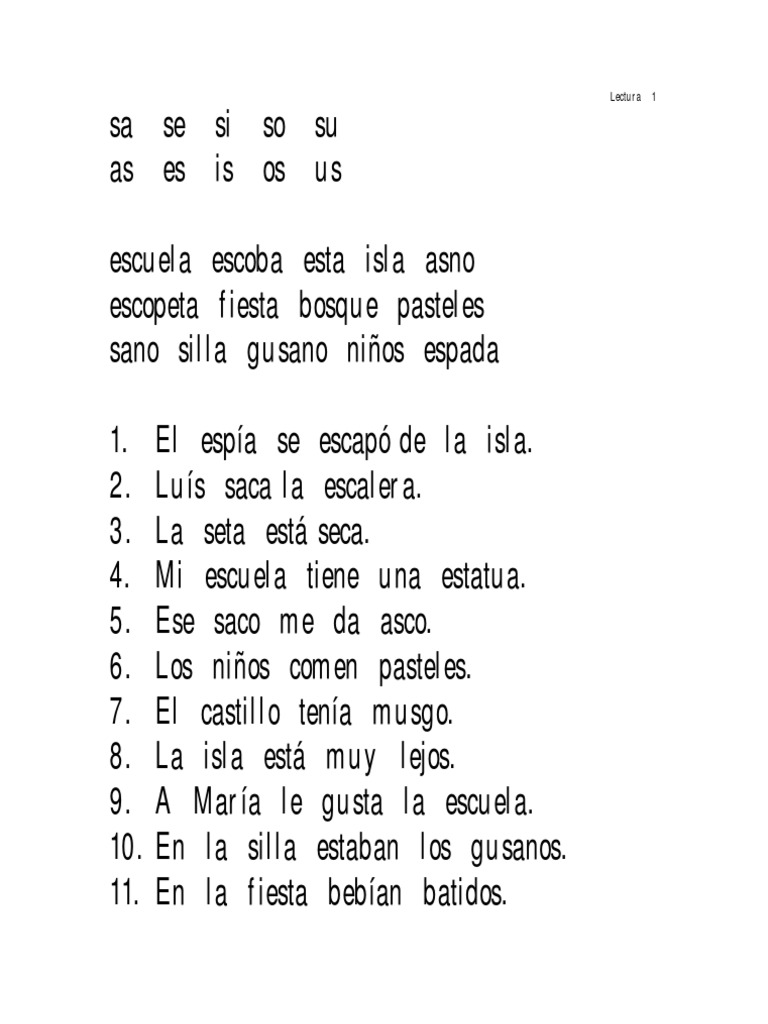 Lectura 1

sa se si so su
as es is os us

escuela escoba esta isla asno
escopeta fiesta bosque pasteles
sano silla gusano niños espada

1. El espía se escapó de la isla.
2. Luís saca la escalera.
3. La seta está seca.
4. Mi escuela tiene una estatua.
5. Ese saco me da asco.
6. Los niños comen pasteles.
7. El castillo tenía musgo.
8. La isla está muy lejos.
9. A María le gusta la escuela.
10. En la silla estaban los gusanos.
11. En la fiesta bebían batidos.